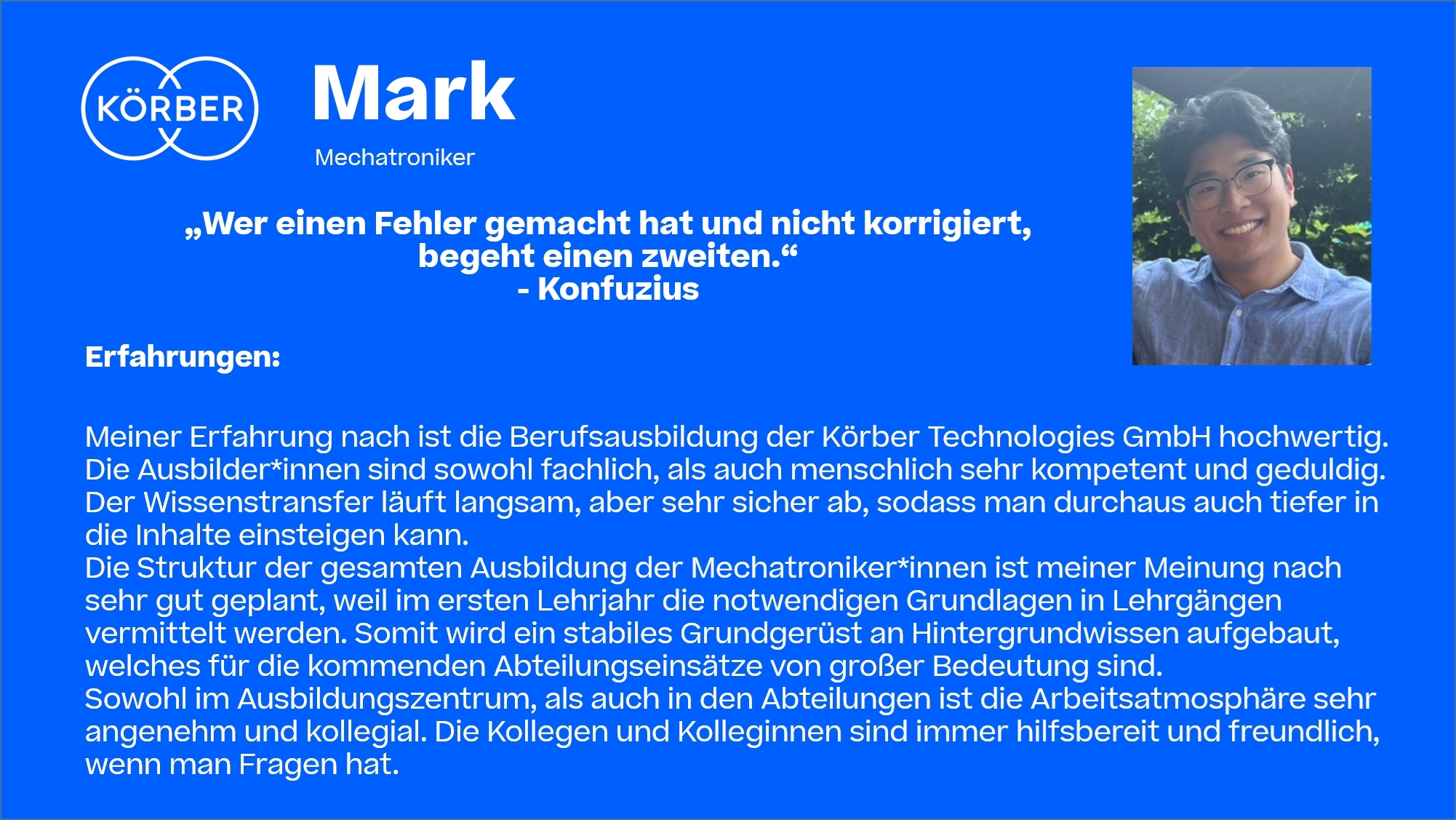 KÖRBER

Mark

Mechatroniker

„Wer einen Fehler gemacht hat und nicht korrigiert, begeht einen zweiten.“
- Konfuzius

Erfahrungen:

Meiner Erfahrung nach ist die Berufsausbildung der Körber Technologies GmbH hochwertig. Die Ausbilder*innen sind sowohl fachlich, als auch menschlich sehr kompetent und geduldig. Der Wissenstransfer läuft langsam, aber sehr sicher ab, sodass man durchaus auch tiefer in die Inhalte einsteigen kann.
Die Struktur der gesamten Ausbildung der Mechatroniker*innen ist meiner Meinung nach sehr gut geplant, weil im ersten Lehrjahr die notwendigen Grundlagen in Lehrgängen vermittelt werden. Somit wird ein stabiles Grundgerüst an Hintergrundwissen aufgebaut, welches für die kommenden Abteilungseinsätze von großer Bedeutung sind.
Sowohl im Ausbildungszentrum, als auch in den Abteilungen ist die Arbeitsatmosphäre sehr angenehm und kollegial. Die Kollegen und Kolleginnen sind immer hilfsbereit und freundlich, wenn man Fragen hat.